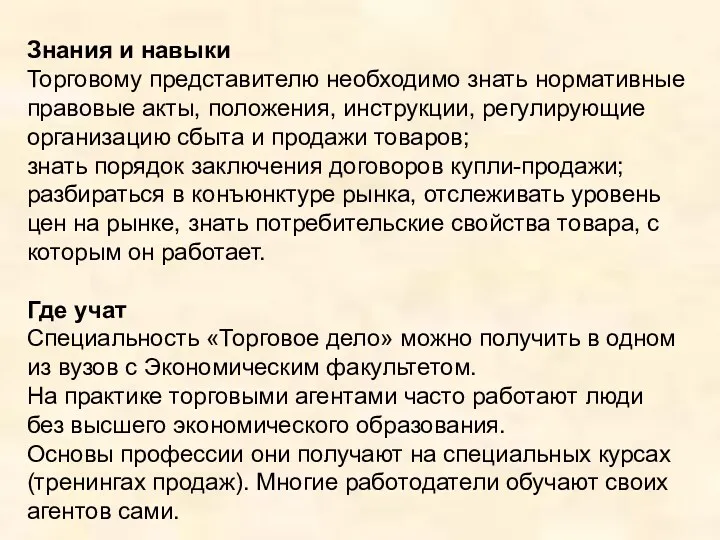 Знания и навыки
Торговому представителю необходимо знать нормативные правовые акты, положения, инструкции, регулирующие организацию сбыта и продажи товаров;
знать порядок заключения договоров купли-продажи;
разбираться в конъюнктуре рынка, отслеживать уровень цен на рынке, знать потребительские свойства товара, с которым он работает.

Где учат
Специальность «Торговое дело» можно получить в одном из вузов с Экономическим факультетом.
На практике торговыми агентами часто работают люди без высшего экономического образования.
Основы профессии они получают на специальных курсах (тренингах продаж). Многие работодатели обучают своих агентов сами.